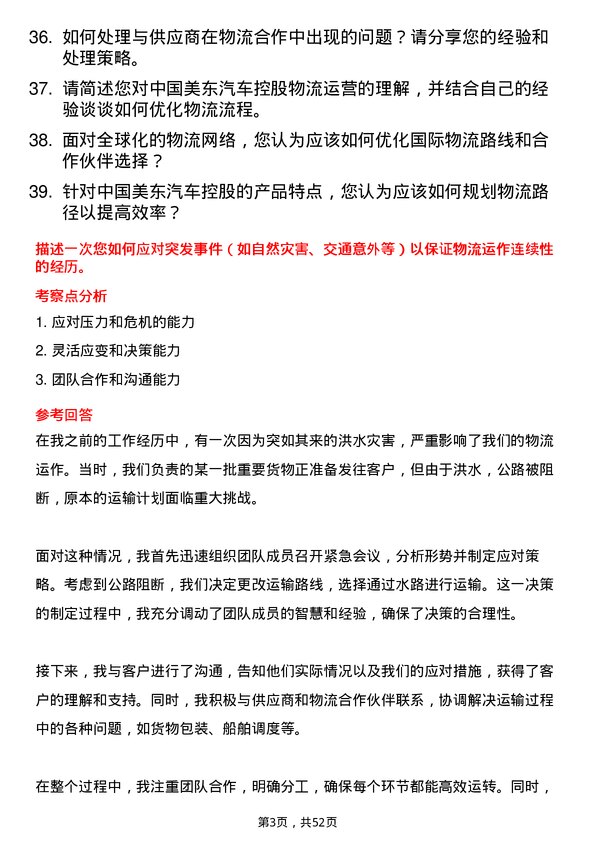 36. 如何处理与供应商在物流合作中出现的问题？请分享您的经验和处理策略。

37. 请简述您对中国美东汽车控股物流运营的理解，并结合自己的经验谈谈如何优化物流流程。

38. 面对全球化的物流网络，您认为应该如何优化国际物流路线和合作伙伴选择？

39. 针对中国美东汽车控股的产品特点，您认为应该如何规划物流路径以提高效率？

描述一次您如何应对突发事件（如自然灾害、交通意外等）以保证物流运作连续性的经历。

考察点分析

1. 应对压力和危机的能力

2. 灵活应变和决策能力

3. 团队合作和沟通能力

参考回答

在我之前的工作经历中，有一次因为突如其来的洪水灾害，严重影响了我们的物流运作。当时，我们负责的某一批重要货物正准备发往客户，但由于洪水，公路被阻断，原本的运输计划面临重大挑战。

面对这种情况，我首先迅速组织团队成员召开紧急会议，分析形势并制定应对策略。考虑到公路阻断，我们决定更改运输路线，选择通过水路进行运输。这一决策的制定过程中，我充分调动了团队成员的智慧和经验，确保了决策的合理性。

接下来，我与客户进行了沟通，告知他们实际情况以及我们的应对措施，获得了客户的理解和支持。同时，我积极与供应商和物流合作伙伴联系，协调解决运输过程中的各种问题，如货物包装、船舶调度等。

在整个过程中，我注重团队合作，明确分工，确保每个环节都能高效运转。同时，

第3页，共52页